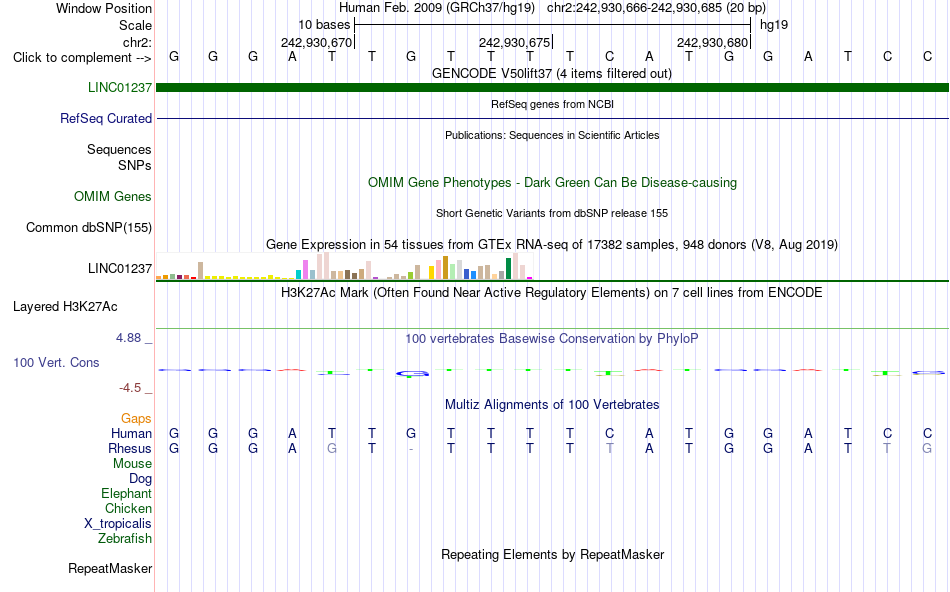 Window Position Human Feb. 2009 (GRCh37/hg19) chr2:242,930,666-242,930,685 (20 bp)
Scale 10 bases hg19
chr2: 242,930,670 242,930,675 242,930,680
Click to complement --> G G G A T T G T T T T C A T G G A T C C
GENCODE V50lift37 (4 items filtered out)
LINC01237
RefSeq genes from NCBI
RefSeq Curated
Publications: Sequences in Scientific Articles
Sequences
SNPs
OMIM Gene Phenotypes - Dark Green Can Be Disease-causing
OMIM Genes
Short Genetic Variants from dbSNP release 155
Common dbSNP(155)
Gene Expression in 54 tissues from GTEx RNA-seq of 17382 samples, 948 donors (V8, Aug 2019)
LINC01237
H3K27Ac Mark (Often Found Near Active Regulatory Elements) on 7 cell lines from ENCODE
Layered H3K27Ac
4.88 _ 100 vertebrates Basewise Conservation by PhyloP
100 Vert. Cons
-4.5 _
Multiz Alignments of 100 Vertebrates
Gaps
Human G G G A T T G T T T T C A T G G A T C C
Rhesus G G G A G T - T T T T T A T G G A T T G
Mouse
Dog
Elephant
Chicken
X_tropicalis
Zebrafish
Repeating Elements by RepeatMasker
RepeatMasker